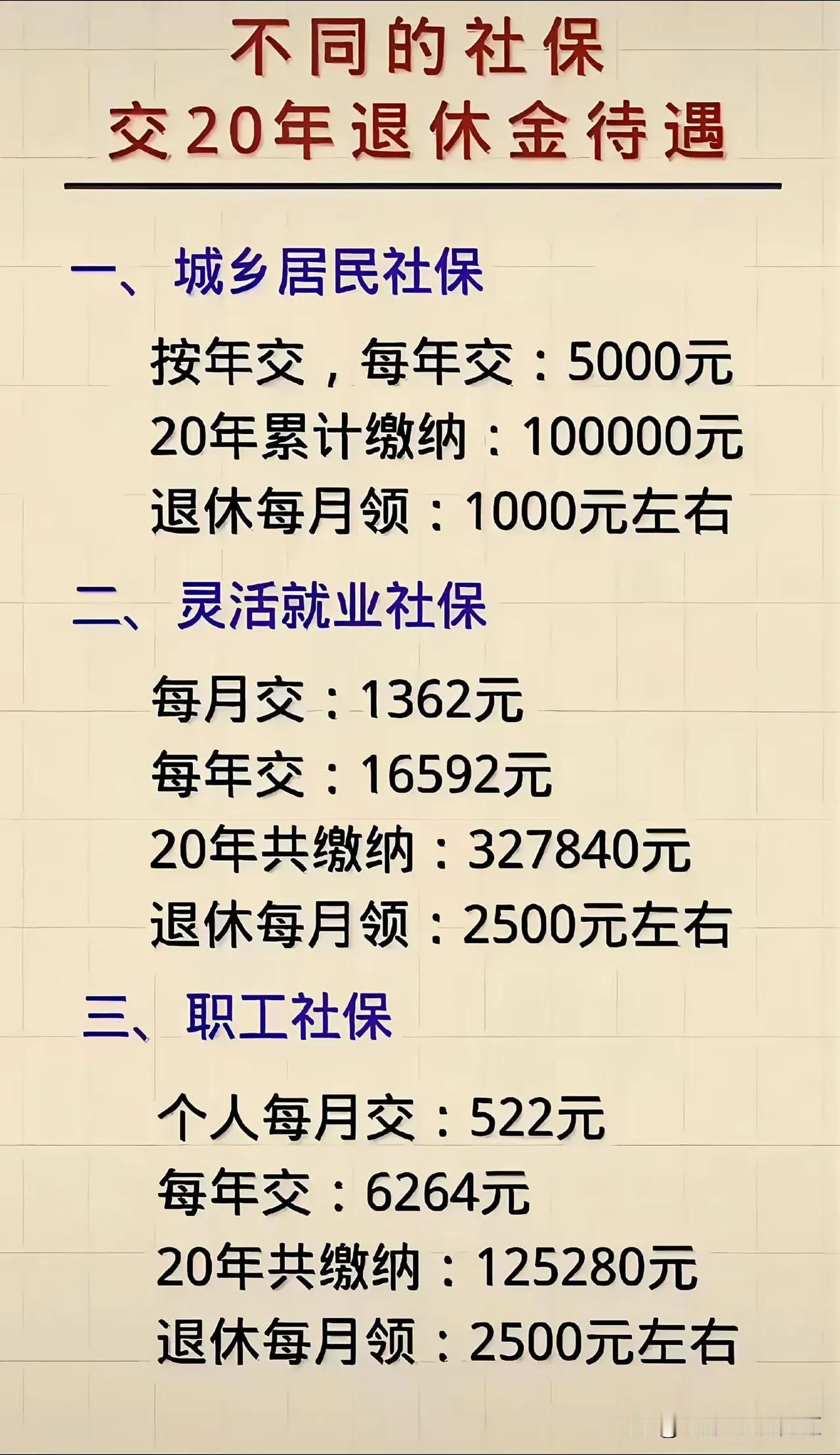 不同的社保
交20年退休金待遇

一、城乡居民社保

按年交，每年交：5000元
20年累计缴纳：100000元
退休每月领：1000元左右

二、灵活就业社保

每月交：1362元
每年交：16592元
20年共缴纳：327840元
退休每月领：2500元左右

三、职工社保

个人每月交：522元
每年交：6264元
20年共缴纳：125280元
退休每月领：2500元左右